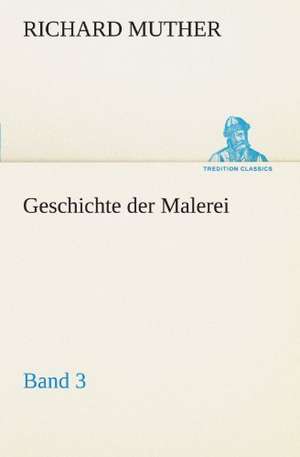 RICHARD MUTHER

TREDITION CLASSICS

Geschichte der Malerei

Band 3